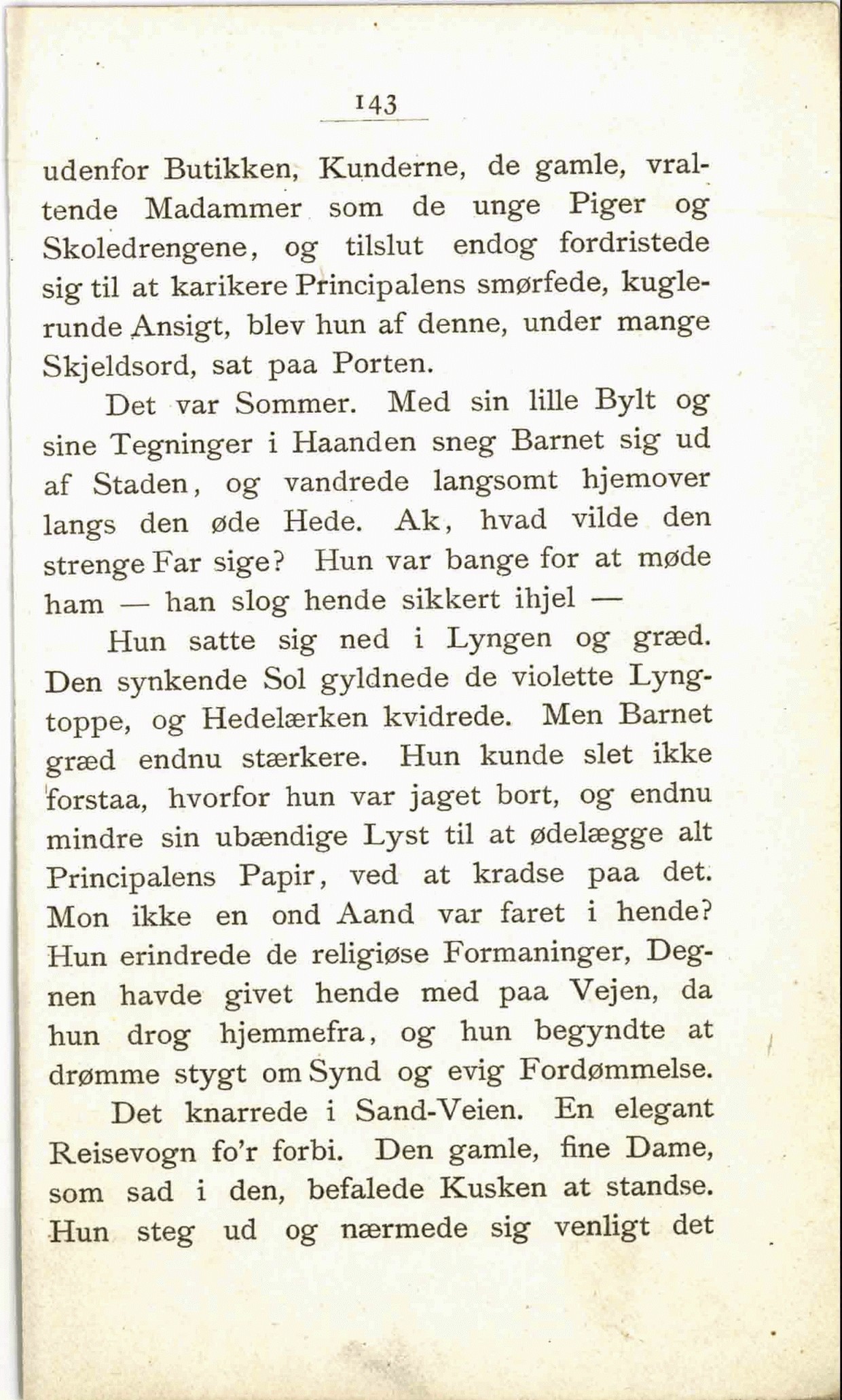 143

udenfor Butikken, Kunderne, de gamle, vraltende Madammer som de unge Piger og Skoledrengene, og tilslut endog fordristede sig til at karikere Principalens smørfede, kuglerunde Ansigt, blev hun af denne, under mange Skjeldsord, sat paa Porten.

Det var Sommer. Med sin lille Bylt og sine Tegninger i Haanden sneg Barnet sig ud af Staden, og vandrede langsomt hjemover langs den øde Hede. Ak, hvad vilde den strenge Far sige? Hun var bange for at møde ham — han slog hende sikkert ihjel —

Hun satte sig ned i Lyngen og græd. Den synkende Sol gyldnede de violette Lyngtoppe, og Hedelærken kvidrede. Men Barnet græd endnu stærkere. Hun kunde slet ikke forstaa, hvorfor hun var jaget bort, og endnu mindre sin ubændige Lyst til at ødelægge alt Principalens Papir, ved at kradse paa det. Mon ikke en ond Aand var faret i hende? Hun erindrede de religiøse Formaninger, Degnen havde givet hende med paa Vejen, da hun drog hjemmefra, og hun begyndte at drømme stygt om Synd og evig Fordømmelse.

Det knarrede i Sand-Veien. En elegant Reisevogn fo'r forbi. Den gamle, fine Dame, som sad i den, befalede Kusken at standse. Hun steg ud og nærmede sig venligt det